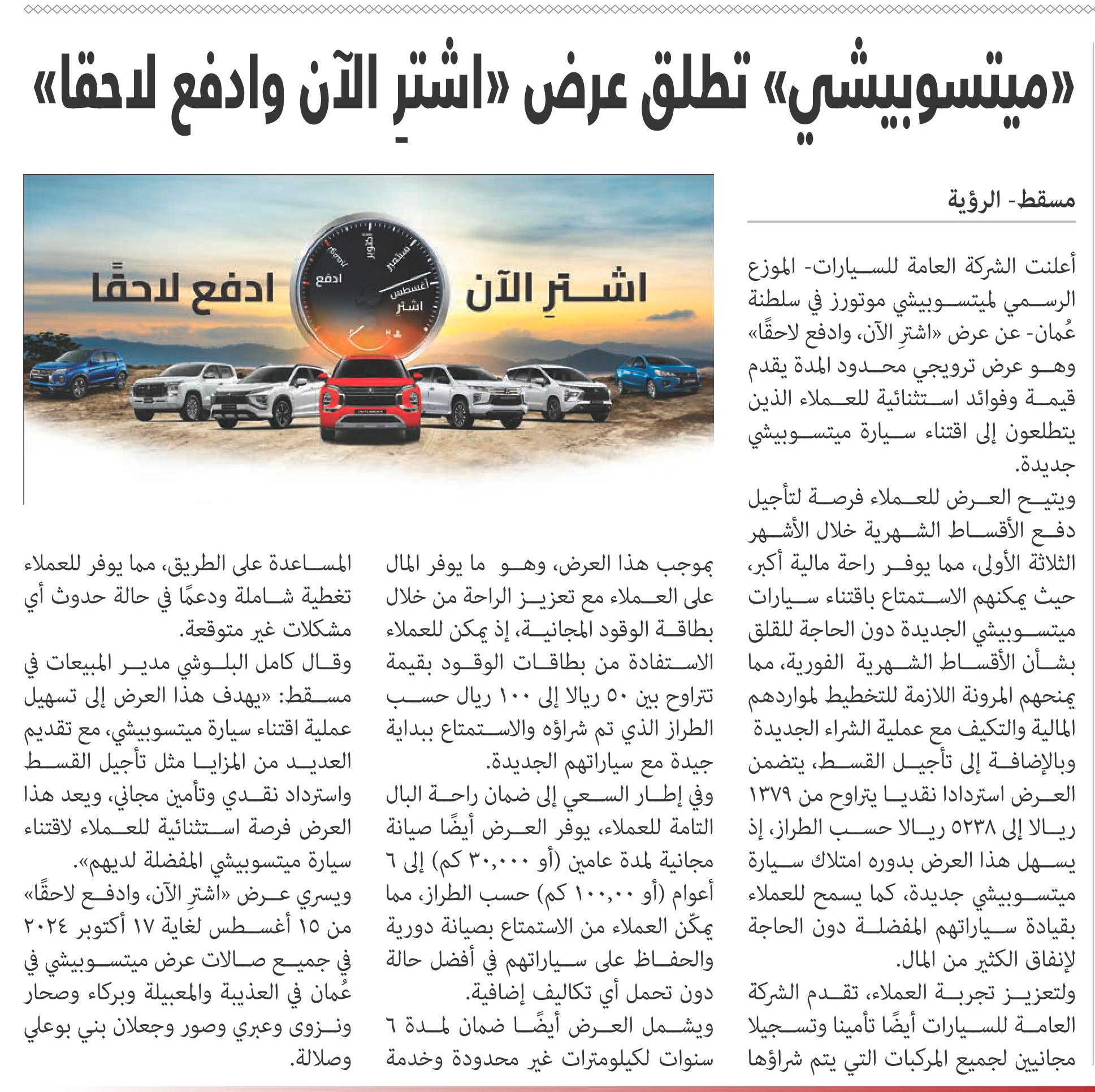 «ميتسوبيشي» تطلق عرض «اشترِ الآن وادفع لاحقا»

مسقط- الرؤية

أعلنت الشركة العامة للسيارات- الموزع الرسمي لميتسوبيشي موتورز في سلطنة عُمان- عن عرض «اشترِ الآن، وادفع لاحقًا» وهو عرض ترويجي محدود المدة يقدم قيمة وفوائد استثنائية للعملاء الذين يتطلعون إلى اقتناء سيارة ميتسوبيشي جديدة.

ويتيح العرض للعملاء فرصة لتأجيل دفع الأقساط الشهرية خلال الأشهر الثلاثة الأولى، مما يوفر راحة مالية أكبر، حيث يمكنهم الاستمتاع باقتناء سيارات ميتسوبيشي الجديدة دون الحاجة للقلق بشأن الأقساط الشهرية الفورية، مما يمنحهم المرونة اللازمة للتخطيط لمواردهم المالية والتكيف مع عملية الشراء الجديدة وبالإضافة إلى تأجيل القسط، يتضمن العرض استردادا نقديا يتراوح من ١٣٧٩ ريالا إلى ٥٢٣٨ ريالا حسب الطراز، إذ يسهل هذا العرض بدوره امتلاك سيارة ميتسوبيشي جديدة، كما يسمح للعملاء بقيادة سياراتهم المفضلة دون الحاجة لإنفاق الكثير من المال.

ولتعزيز تجربة العملاء، تقدم الشركة العامة للسيارات أيضًا تأمينا وتسجيلا مجانيين لجميع المركبات التي يتم شراؤها بموجب هذا العرض، وهو ما يوفر المال على العملاء مع تعزيز الراحة من خلال بطاقة الوقود المجانية، إذ يمكن للعملاء الاستفادة من بطاقات الوقود بقيمة تتراوح بين ٥٠ ريالا إلى ١٠٠ ريال حسب الطراز الذي تم شراؤه والاستمتاع ببداية جيدة مع سياراتهم الجديدة.

وفي إطار السعي إلى ضمان راحة البال التامة للعملاء، يوفر العرض أيضًا صيانة مجانية لمدة عامين (أو ٣٠,٠٠٠ كم) إلى ٦ أعوام (أو ١٠٠,٠٠ كم) حسب الطراز، مما يمكّن العملاء من الاستمتاع بصيانة دورية والحفاظ على سياراتهم في أفضل حالة دون تحمل أي تكاليف إضافية.

ويشمل العرض أيضًا ضمان لمدة ٦ سنوات لكيلومترات غير محدودة وخدمة المساعدة على الطريق، مما يوفر للعملاء تغطية شاملة ودعمًا في حالة حدوث أي مشكلات غير متوقعة.

وقال كامل البلوشي مدير المبيعات في مسقط: «يهدف هذا العرض إلى تسهيل عملية اقتناء سيارة ميتسوبيشي، مع تقديم العديد من المزايا مثل تأجيل القسط واسترداد نقدي وتأمين مجاني، ويعد هذا العرض فرصة استثنائية للعملاء لاقتناء سيارة ميتسوبيشي المفضلة لديهم».

ويسري عرض «اشترِ الآن، وادفع لاحقًا» من ١٥ أغسطس لغاية ١٧ أكتوبر ٢٠٢٤ في جميع صالات عرض ميتسوبيشي في عُمان في العذيبة والمعبيلة وبركاء وصحار ونزوى وعبري وصور وجعلان بني بوعلي وصلالة.

اشترِ الآن
ادفع لاحقًا
اشترِ
أغسطس
سبتمبر
أكتوبر
نوفمبر
ادفع